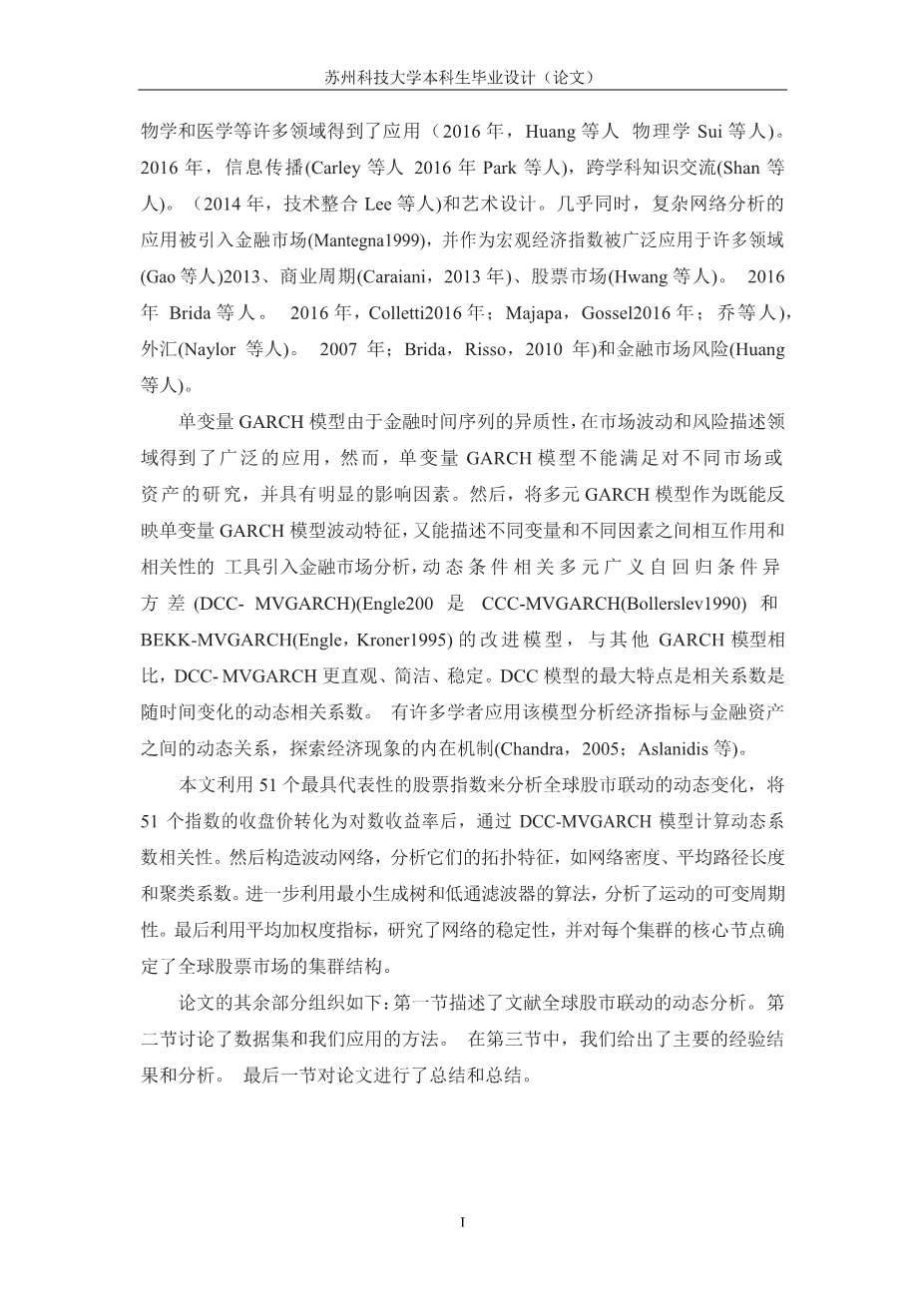 苏州科技大学本科生毕业设计（论文）

物学和医学等许多领域得到了应用（2016 年，Huang 等人 物理学 Sui 等人)。2016 年，信息传播(Carley 等人 2016 年 Park 等人)，跨学科知识交流(Shan 等人)。（2014 年，技术整合 Lee 等人)和艺术设计。几乎同时，复杂网络分析的应用被引入金融市场(Mantegna1999)，并作为宏观经济指数被广泛应用于许多领域(Gao 等人)2013、商业周期(Caraiani，2013 年)、股票市场(Hwang 等人)。 2016 年 Brida 等人。 2016 年，Colletti2016 年；Majapa，Gossel2016 年；乔等人)，外汇(Naylor 等人)。 2007 年；Brida，Risso，2010 年)和金融市场风险(Huang 等人)。

单变量 GARCH 模型由于金融时间序列的异质性，在市场波动和风险描述领域得到了广泛的应用，然而，单变量 GARCH 模型不能满足对不同市场或资产的研究，并具有明显的影响因素。然后，将多元 GARCH 模型作为既能反映单变量 GARCH 模型波动特征，又能描述不同变量和不同因素之间相互作用和相关性的 工具引入金融市场分析，动态条件相关多元广义自回归条件异方差 (DCC- MVGARCH)(Engle200 是 CCC-MVGARCH(Bollerslev1990) 和 BEKK-MVGARCH(Engle，Kroner1995) 的改进模型，与其他 GARCH 模型相比，DCC- MVGARCH 更直观、简洁、稳定。DCC 模型的最大特点是相关系数是随时间变化的动态相关系数。 有许多学者应用该模型分析经济指标与金融资产之间的动态关系，探索经济现象的内在机制(Chandra，2005；Aslanidis 等)。

本文利用 51 个最具代表性的股票指数来分析全球股市联动的动态变化，将 51 个指数的收盘价转化为对数收益率后，通过 DCC-MVGARCH 模型计算动态系数相关性。然后构造波动网络，分析它们的拓扑特征，如网络密度、平均路径长度和聚类系数。进一步利用最小生成树和低通滤波器的算法，分析了运动的可变周期性。最后利用平均加权度指标，研究了网络的稳定性，并对每个集群的核心节点确定了全球股票市场的集群结构。

论文的其余部分组织如下：第一节描述了文献全球股市联动的动态分析。第二节讨论了数据集和我们应用的方法。 在第三节中，我们给出了主要的经验结果和分析。 最后一节对论文进行了总结和总结。

I